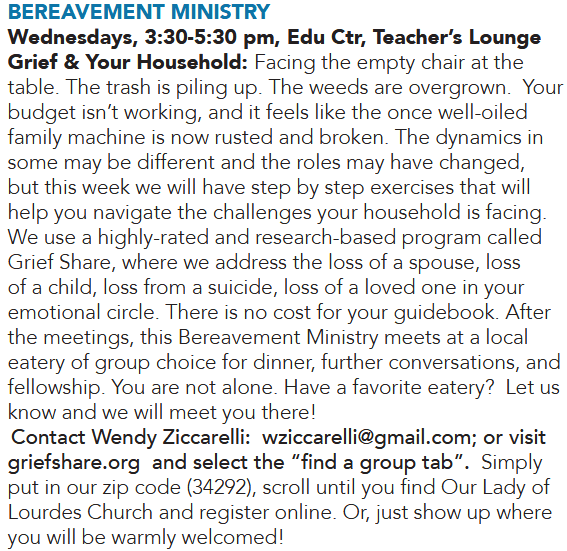 BEREAVEMENT MINISTRY

Wednesdays, 3:30-5:30 pm, Edu Ctr, Teacher's Lounge

Grief & Your Household: Facing the empty chair at the table. The trash is piling up. The weeds are overgrown. Your budget isn't working, and it feels like the once well-oiled family machine is now rusted and broken. The dynamics in some may be different and the roles may have changed, but this week we will have step by step exercises that will help you navigate the challenges your household is facing. We use a highly-rated and research-based program called Grief Share, where we address the loss of a spouse, loss of a child, loss from a suicide, loss of a loved one in your emotional circle. There is no cost for your guidebook. After the meetings, this Bereavement Ministry meets at a local eatery of group choice for dinner, further conversations, and fellowship. You are not alone. Have a favorite eatery? Let us know and we will meet you there!

Contact Wendy Ziccarelli: wziccarelli@gmail.com; or visit griefshare.org and select the "find a group tab". Simply put in our zip code (34292), scroll until you find Our Lady of Lourdes Church and register online. Or, just show up where you will be warmly welcomed!